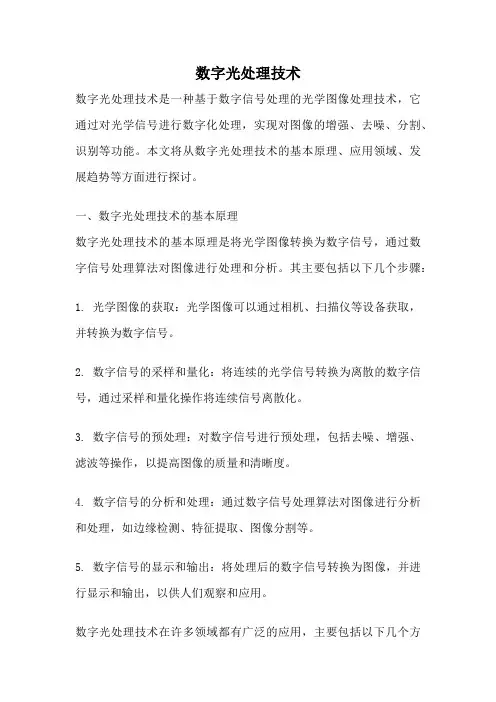 数字光处理技术

数字光处理技术是一种基于数字信号处理的光学图像处理技术，它通过对光学信号进行数字化处理，实现对图像的增强、去噪、分割、识别等功能。本文将从数字光处理技术的基本原理、应用领域、发展趋势等方面进行探讨。

一、数字光处理技术的基本原理

数字光处理技术的基本原理是将光学图像转换为数字信号，通过数字信号处理算法对图像进行处理和分析。其主要包括以下几个步骤：

1. 光学图像的获取：光学图像可以通过相机、扫描仪等设备获取，并转换为数字信号。

2. 数字信号的采样和量化：将连续的光学信号转换为离散的数字信号，通过采样和量化操作将连续信号离散化。

3. 数字信号的预处理：对数字信号进行预处理，包括去噪、增强、滤波等操作，以提高图像的质量和清晰度。

4. 数字信号的分析和处理：通过数字信号处理算法对图像进行分析和处理，如边缘检测、特征提取、图像分割等。

5. 数字信号的显示和输出：将处理后的数字信号转换为图像，并进行显示和输出，以供人们观察和应用。

数字光处理技术在许多领域都有广泛的应用，主要包括以下几个方